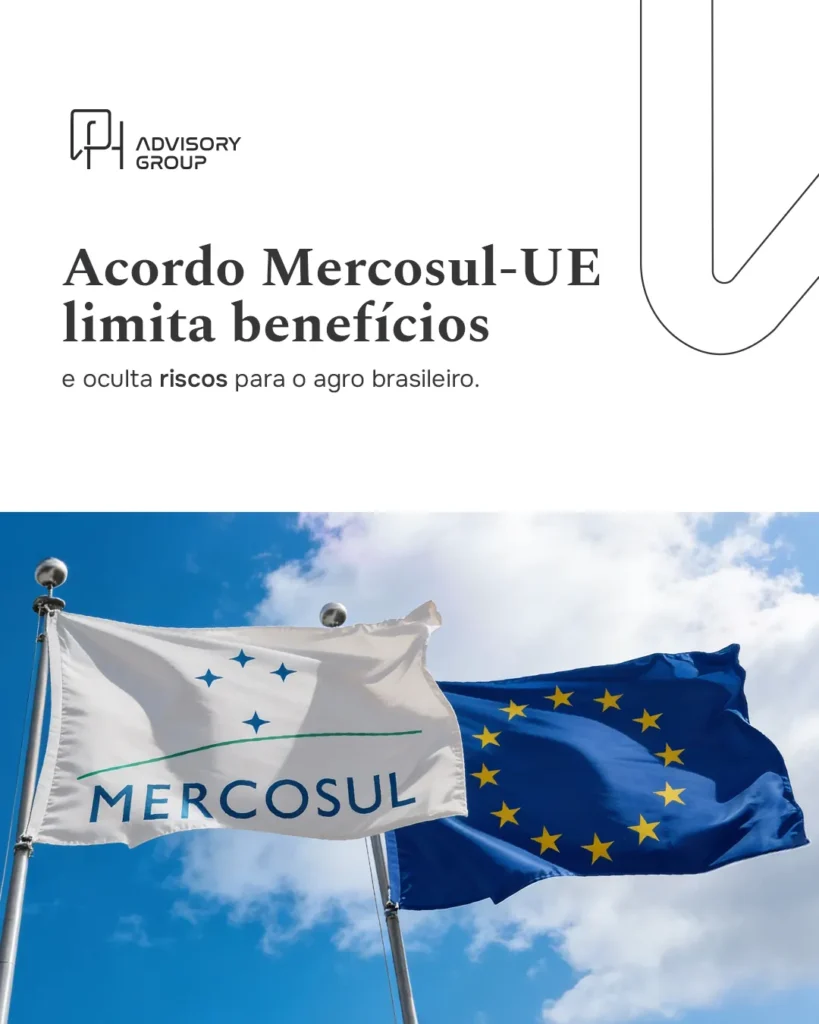 ADVISORY GROUP

Acordo Mercosul-UE limita benefícios

e oculta riscos para o agro brasileiro.

MERCOSUL